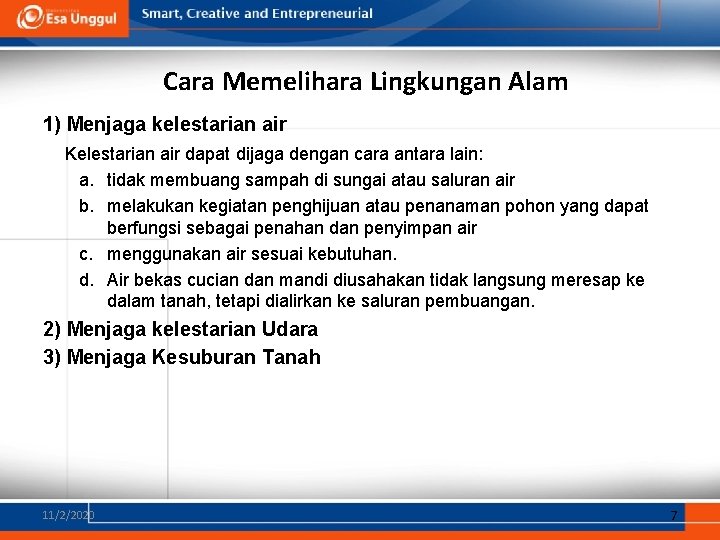 Esa Unggul

Smart, Creative and Entrepreneurial

Cara Memelihara Lingkungan Alam

1) Menjaga kelestarian air

Kelestarian air dapat dijaga dengan cara antara lain:

a. tidak membuang sampah di sungai atau saluran air

b. melakukan kegiatan penghijuan atau penanaman pohon yang dapat berfungsi sebagai penahan dan penyimpan air

c. menggunakan air sesuai kebutuhan.

d. Air bekas cucian dan mandi diusahakan tidak langsung meresap ke dalam tanah, tetapi dialirkan ke saluran pembuangan.

2) Menjaga kelestarian Udara

3) Menjaga Kesuburan Tanah

11/2/2020

7